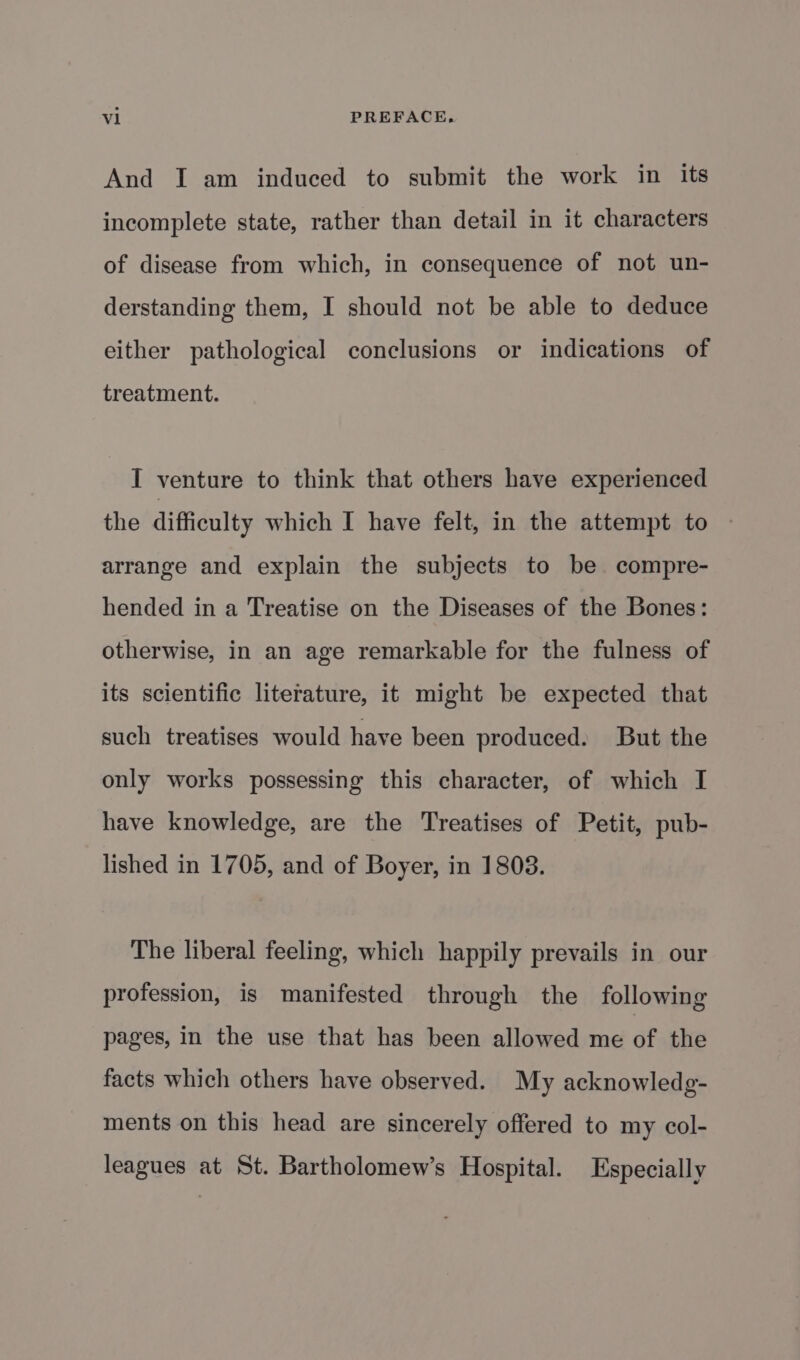 vi PREFACE.

And I am induced to submit the work in its incomplete state, rather than detail in it characters of disease from which, in consequence of not understanding them, I should not be able to deduce either pathological conclusions or indications of treatment.

I venture to think that others have experienced the difficulty which I have felt, in the attempt to arrange and explain the subjects to be comprehended in a Treatise on the Diseases of the Bones: otherwise, in an age remarkable for the fulness of its scientific literature, it might be expected that such treatises would have been produced. But the only works possessing this character, of which I have knowledge, are the Treatises of Petit, published in 1705, and of Boyer, in 1803.

The liberal feeling, which happily prevails in our profession, is manifested through the following pages, in the use that has been allowed me of the facts which others have observed. My acknowledgments on this head are sincerely offered to my colleagues at St. Bartholomew's Hospital. Especially